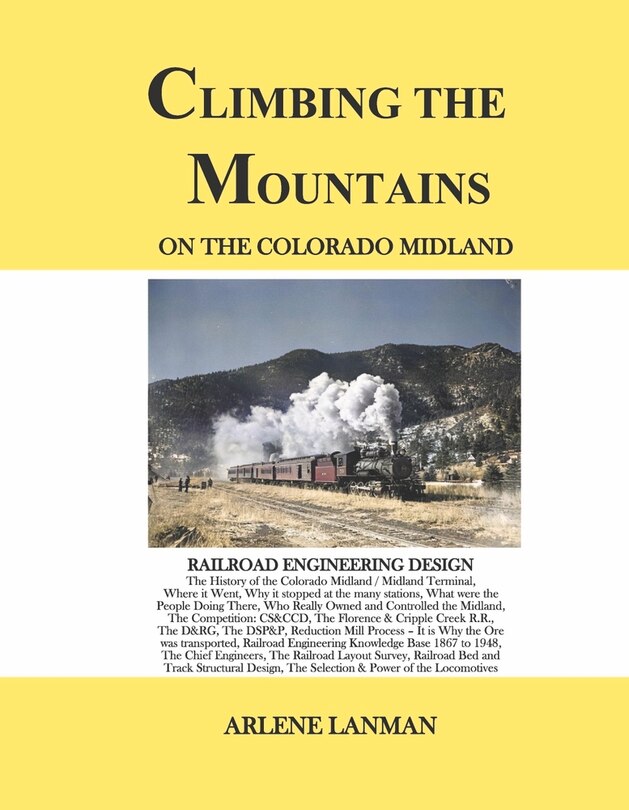 CLIMBING THE MOUNTAINS

ON THE COLORADO MIDLAND

RAILROAD ENGINEERING DESIGN

The History of the Colorado Midland / Midland Terminal, Where it Went, Why it stopped at the many stations, What were the People Doing There, Who Really Owned and Controlled the Midland, The Competition: CS&CCD, The Florence & Cripple Creek R.R., The D&RG, The DSP&P, Reduction Mill Process – It is Why the Ore was transported, Railroad Engineering Knowledge Base 1867 to 1948, The Chief Engineers, The Railroad Layout Survey, Railroad Bed and Track Structural Design, The Selection & Power of the Locomotives

ARLENE LANMAN